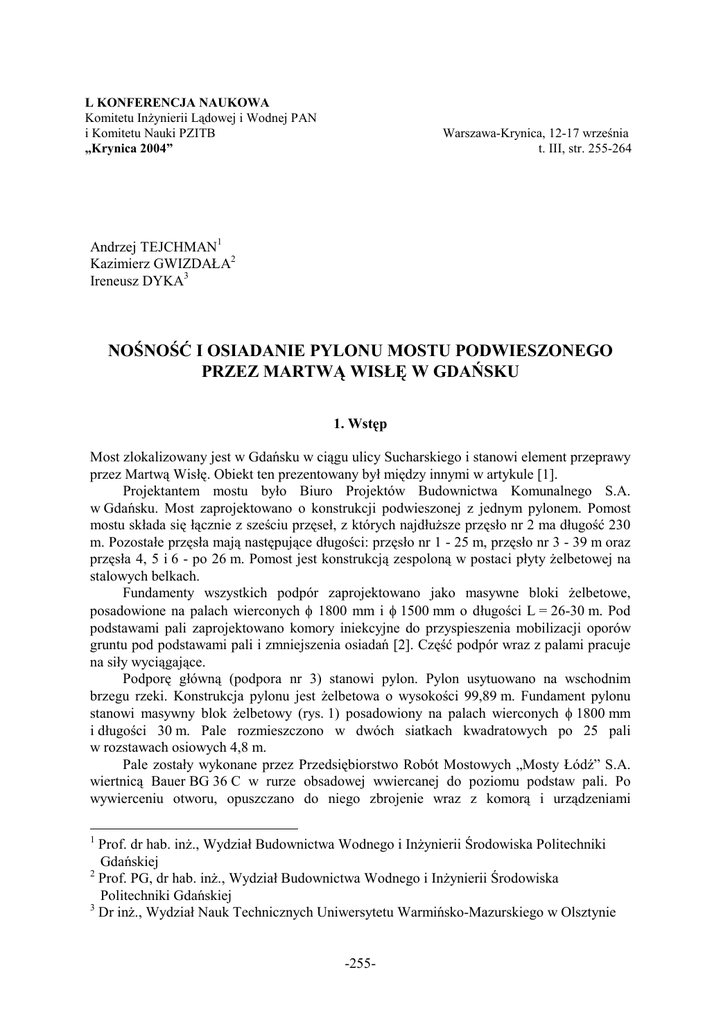 L KONFERENCJA NAUKOWA
Komitetu Inżynierii Lądowej i Wodnej PAN
i Komitetu Nauki PZITB
„Krynica 2004”

Warszawa-Krynica, 12-17 września
t. III, str. 255-264

Andrzej TEJCHMAN$^1$
Kazimierz GWIZDAŁA$^2$
Ireneusz DYKA$^3$

NOŚNOŚĆ I OSIADANIE PYLONU MOSTU PODWIESZONEGO PRZEZ MARTWĄ WISŁĘ W GDAŃSKU

1. Wstęp

Most zlokalizowany jest w Gdańsku w ciągu ulicy Sucharskiego i stanowi element przeprawy przez Martwą Wisłę. Obiekt ten prezentowany był między innymi w artykule [1].

Projektantem mostu było Biuro Projektów Budownictwa Komunalnego S.A. w Gdańsku. Most zaprojektowano o konstrukcji podwieszonej z jednym pylonem. Pomost mostu składa się łącznie z sześciu przęseł, z których najdłuższe przęsło nr 2 ma długość 230 m. Pozostałe przęsła mają następujące długości: przęsło nr 1 - 25 m, przęsło nr 3 - 39 m oraz przęsła 4, 5 i 6 - po 26 m. Pomost jest konstrukcją zespoloną w postaci płyty żelbetowej na stalowych belkach.

Fundamenty wszystkich podpór zaprojektowano jako masywne bloki żelbetowe, posadowione na palach wierconych $\phi$ 1800 mm i $\phi$ 1500 mm o długości L = 26-30 m. Pod podstawami pali zaprojektowano komory iniekcyjne do przyspieszenia mobilizacji oporów gruntu pod podstawami pali i zmniejszenia osiadań [2]. Część podpór wraz z palami pracuje na siły wyciągające.

Podporę główną (podpora nr 3) stanowi pylon. Pylon usytuowano na wschodnim brzegu rzeki. Konstrukcja pylonu jest żelbetowa o wysokości 99,89 m. Fundament pylonu stanowi masywny blok żelbetowy (rys. 1) posadowiony na palach wierconych $\phi$ 1800 mm i długości 30 m. Pale rozmieszczono w dwóch siatkach kwadratowych po 25 pali w rozstawach osiowych 4,8 m.

Pale zostały wykonane przez Przedsiębiorstwo Robót Mostowych „Mosty Łódź” S.A. wiertnicą Bauer BG 36 C w rurze obsadowej wwiercanej do poziomu podstaw pali. Po wywierceniu otworu, opuszczano do niego zbrojenie wraz z komorą i urządzeniami

$^1$ Prof. dr hab. inż., Wydział Budownictwa Wodnego i Inżynierii Środowiska Politechniki Gdańskiej
$^2$ Prof. PG, dr hab. inż., Wydział Budownictwa Wodnego i Inżynierii Środowiska Politechniki Gdańskiej
$^3$ Dr inż., Wydział Nauk Technicznych Uniwersytetu Warmińsko-Mazurskiego w Olsztynie

-255-